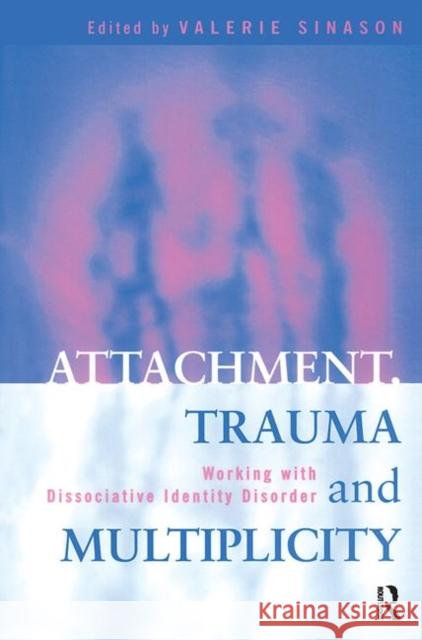 Edited by VALERIE SINASON

ATTACHMENT, TRAUMA and MULTIPLICITY

Working with Dissociative Identity Disorder